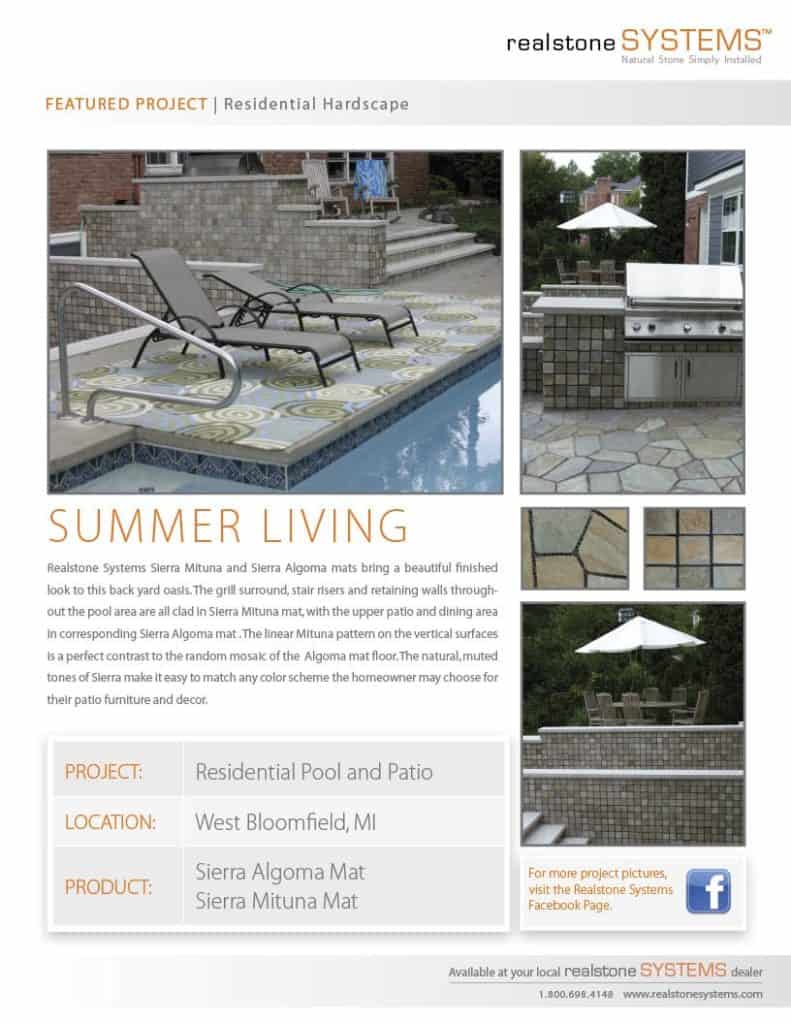 realstone SYSTEMS™
Natural Stone Simply Installed

FEATURED PROJECT | Residential Hardscape

SUMMER LIVING

Realstone Systems Sierra Mituna and Sierra Algoma mats bring a beautiful finished look to this back yard oasis. The grill surround, stair risers and retaining walls throughout the pool area are all clad in Sierra Mituna mat, with the upper patio and dining area in corresponding Sierra Algoma mat . The linear Mituna pattern on the vertical surfaces is a perfect contrast to the random mosaic of the Algoma mat floor. The natural, muted tones of Sierra make it easy to match any color scheme the homeowner may choose for their patio furniture and decor.

PROJECT: Residential Pool and Patio

LOCATION: West Bloomfield, MI

PRODUCT: Sierra Algoma Mat
Sierra Mituna Mat

For more project pictures, visit the Realstone Systems Facebook Page.

f

Available at your local realstone SYSTEMS dealer
1.800.698.4148 www.realstonesystems.com